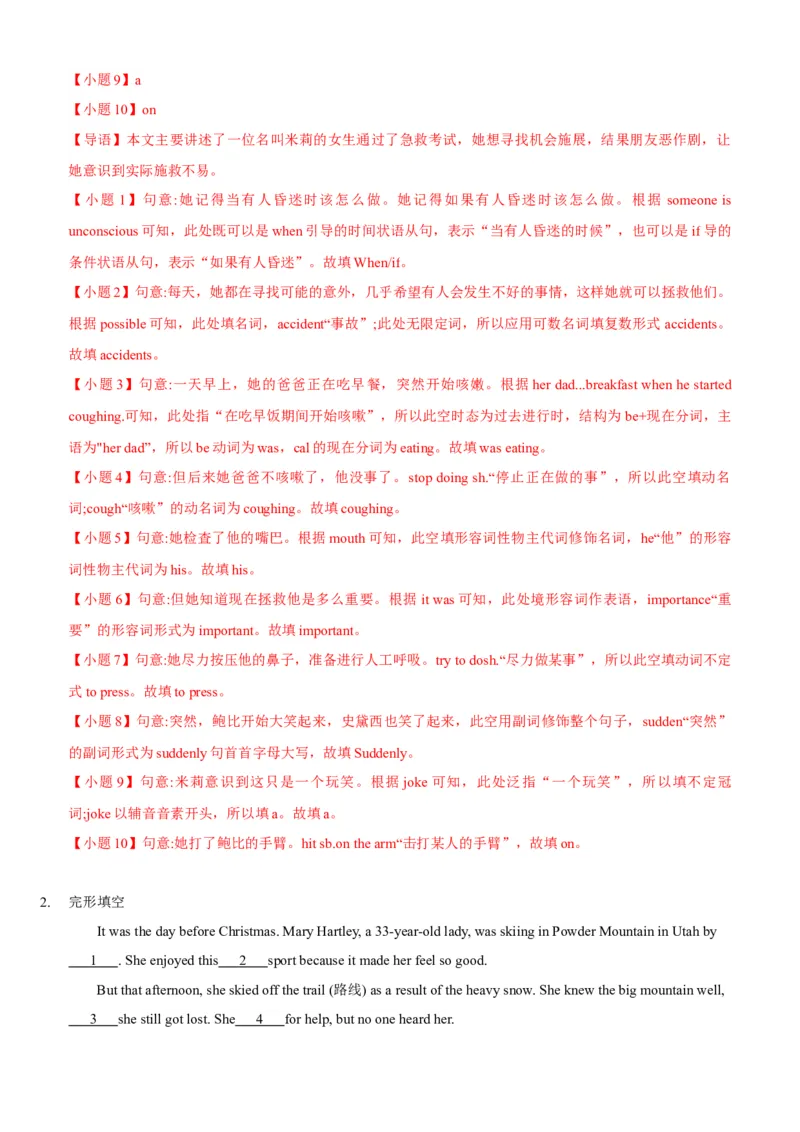 【小题9】a

【小题10】on

【导语】本文主要讲述了一位名叫米莉的女生通过了急救考试，她想寻找机会施展，结果朋友恶作剧，让她意识到实际施救不易。

【小题1】句意:她记得当有人昏迷时该怎么做。她记得如果有人昏迷时该怎么做。根据 someone is unconscious 可知，此处既可以是 when 引导的时间状语从句，表示“当有人昏迷的时候”，也可以是 if 导的条件状语从句，表示“如果有人昏迷”。故填 When/if。

【小题2】句意:每天，她都在寻找可能的意外，几乎希望有人会发生不好的事情，这样她就可以拯救他们。根据 possible 可知，此处填名词，accident“事故”;此处无限定词，所以应用可数名词填复数形式 accidents。故填 accidents。

【小题3】句意:一天早上，她的爸爸正在吃早餐，突然开始咳嗽。根据 her dad...breakfast when he started coughing.可知，此处指“在吃早饭期间开始咳嗽”，所以此空时态为过去进行时，结构为 be+现在分词，主语为"her dad"，所以 be 动词为 was，cal 的现在分词为 eating。故填 was eating。

【小题4】句意:但后来她爸爸不咳嗽了，他没事了。stop doing sh.“停止正在做的事”，所以此空填动名词;cough“咳嗽”的动名词为 coughing。故填 coughing。

【小题5】句意:她检查了他的嘴巴。根据 mouth 可知，此空填形容词性物主代词修饰名词，he“他”的形容词性物主代词为 his。故填 his。

【小题6】句意:但她知道现在拯救他是多么重要。根据 it was 可知，此处境形容词作表语，importance“重要”的形容词形式为 important。故填 important。

【小题7】句意:她尽力按压他的鼻子，准备进行人工呼吸。try to dosh.“尽力做某事”，所以此空填动词不定式 to press。故填 to press。

【小题8】句意:突然，鲍比开始大笑起来，史黛西也笑了起来，此空用副词修饰整个句子，sudden“突然”的副词形式为 suddenly 句首首字母大写，故填 Suddenly。

【小题9】句意:米莉意识到这只是一个玩笑。根据 joke 可知，此处泛指“一个玩笑”，所以填不定冠词;joke 以辅音音素开头，所以填 a。故填 a。

【小题10】句意:她打了鲍比的手臂。hit sb.on the arm“击打某人的手臂”，故填 on。

2. 完形填空

It was the day before Christmas. Mary Hartley, a 33-year-old lady, was skiing in Powder Mountain in Utah by ___1___. She enjoyed this___2___sport because it made her feel so good.

But that afternoon, she skied off the trail (路线) as a result of the heavy snow. She knew the big mountain well, ___3___she still got lost. She___4___for help, but no one heard her.